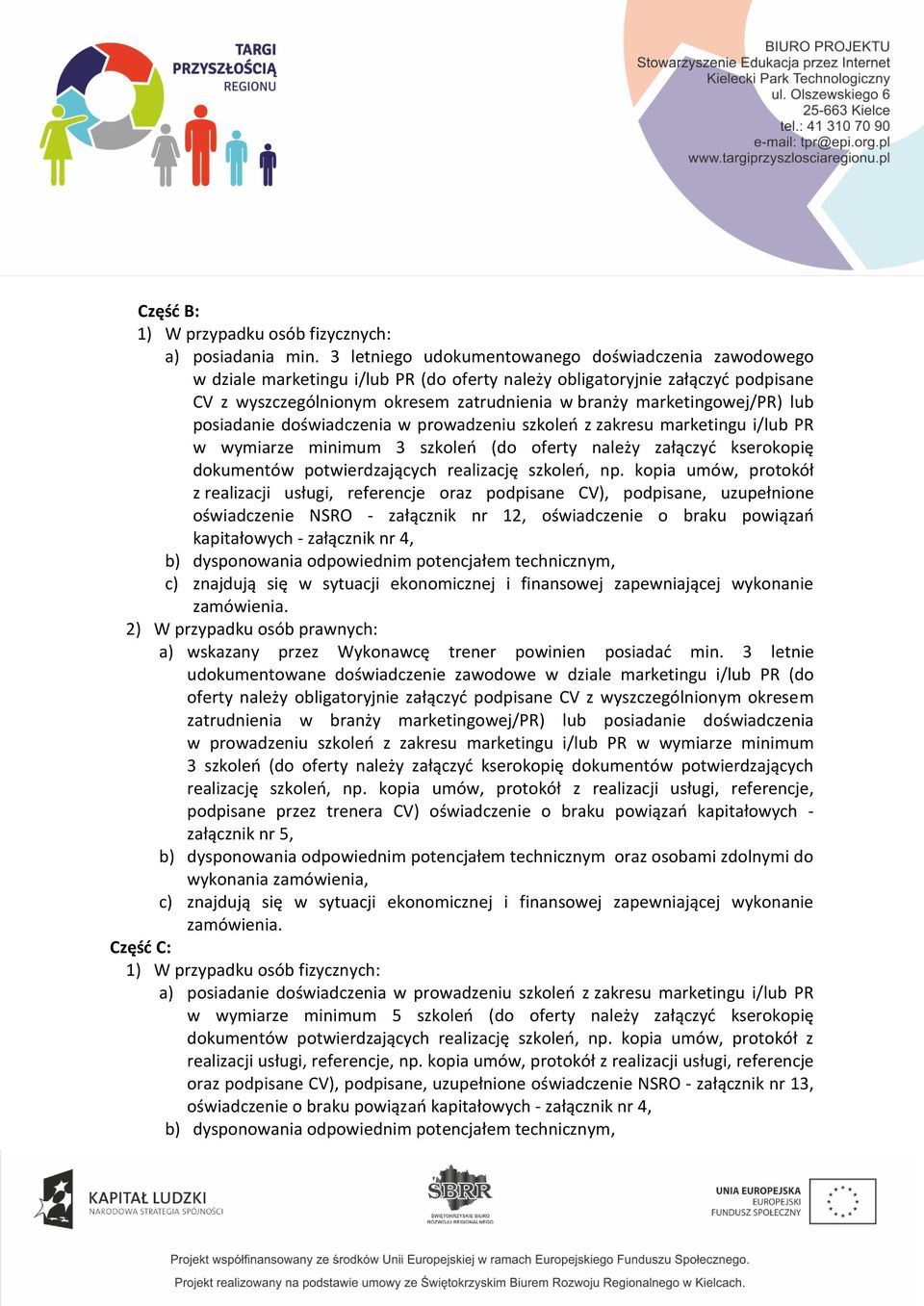 TARGI PRZYSZŁOŚCIĄ REGIONU

BIURO PROJEKTU
Stowarzyszenie Edukacja przez Internet
Kielecki Park Technologiczny
ul. Olszewskiego 6
25-663 Kielce
tel.: 41 310 70 90
e-mail: tpr@epi.org.pl
www.targiprzyszlosciaregionu.pl

Część B:
1) W przypadku osób fizycznych:
a) posiadania min. 3 letniego udokumentowanego doświadczenia zawodowego w dziale marketingu i/lub PR (do oferty należy obligatoryjnie załączyć podpisane CV z wyszczególnionym okresem zatrudnienia w branży marketingowej/PR) lub posiadanie doświadczenia w prowadzeniu szkoleń z zakresu marketingu i/lub PR w wymiarze minimum 3 szkoleń (do oferty należy załączyć kserokopię dokumentów potwierdzających realizację szkoleń, np. kopia umów, protokół z realizacji usługi, referencje oraz podpisane CV), podpisane, uzupełnione oświadczenie NSRO - załącznik nr 12, oświadczenie o braku powiązań kapitałowych - załącznik nr 4,
b) dysponowania odpowiednim potencjałem technicznym,
c) znajdują się w sytuacji ekonomicznej i finansowej zapewniającej wykonanie zamówienia.
2) W przypadku osób prawnych:
a) wskazany przez Wykonawcę trener powinien posiadać min. 3 letnie udokumentowane doświadczenie zawodowe w dziale marketingu i/lub PR (do oferty należy obligatoryjnie załączyć podpisane CV z wyszczególnionym okresem zatrudnienia w branży marketingowej/PR) lub posiadanie doświadczenia w prowadzeniu szkoleń z zakresu marketingu i/lub PR w wymiarze minimum 3 szkoleń (do oferty należy załączyć kserokopię dokumentów potwierdzających realizację szkoleń, np. kopia umów, protokół z realizacji usługi, referencje, podpisane przez trenera CV) oświadczenie o braku powiązań kapitałowych - załącznik nr 5,
b) dysponowania odpowiednim potencjałem technicznym oraz osobami zdolnymi do wykonania zamówienia,
c) znajdują się w sytuacji ekonomicznej i finansowej zapewniającej wykonanie zamówienia.
Część C:
1) W przypadku osób fizycznych:
a) posiadanie doświadczenia w prowadzeniu szkoleń z zakresu marketingu i/lub PR w wymiarze minimum 5 szkoleń (do oferty należy załączyć kserokopię dokumentów potwierdzających realizację szkoleń, np. kopia umów, protokół z realizacji usługi, referencje, np. kopia umów, protokół z realizacji usługi, referencje oraz podpisane CV), podpisane, uzupełnione oświadczenie NSRO - załącznik nr 13, oświadczenie o braku powiązań kapitałowych - załącznik nr 4,
b) dysponowania odpowiednim potencjałem technicznym,

KAPITAŁ LUDZKI
NARODOWA STRATEGIA SPÓJNOŚCI

SBRR
ŚWIĘTOKRZYSKIE BIURO ROZWOJU REGIONALNEGO

UNIA EUROPEJSKA
EUROPEJSKI FUNDUSZ SPOŁECZNY

Projekt współfinansowany ze środków Unii Europejskiej w ramach Europejskiego Funduszu Społecznego.
Projekt realizowany na podstawie umowy ze Świętokrzyskim Biurem Rozwoju Regionalnego w Kielcach.